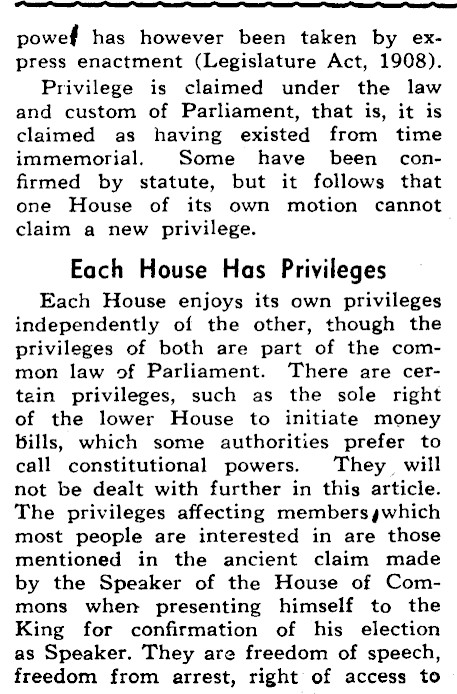 power has however been taken by express enactment (Legislature Act, 1908).

Privilege is claimed under the law and custom of Parliament, that is, it is claimed as having existed from time immemorial. Some have been confirmed by statute, but it follows that one House of its own motion cannot claim a new privilege.

Each House Has Privileges

Each House enjoys its own privileges independently of the other, though the privileges of both are part of the common law of Parliament. There are certain privileges, such as the sole right of the lower House to initiate money bills, which some authorities prefer to call constitutional powers. They will not be dealt with further in this article. The privileges affecting members, which most people are interested in are those mentioned in the ancient claim made by the Speaker of the House of Commons when presenting himself to the King for confirmation of his election as Speaker. They are freedom of speech, freedom from arrest, right of access to